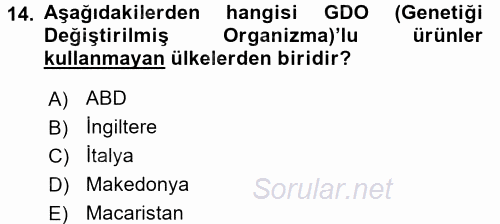 14. Aşağıdakilerden hangisi GDO (Genetiği Değiştirilmiş Organizma)'lu ürünler kullanmayan ülkelerden biridir?

A) ABD
B) İngiltere
C) İtalya
D) Makedonya
E) Macaristan

Sorular.net